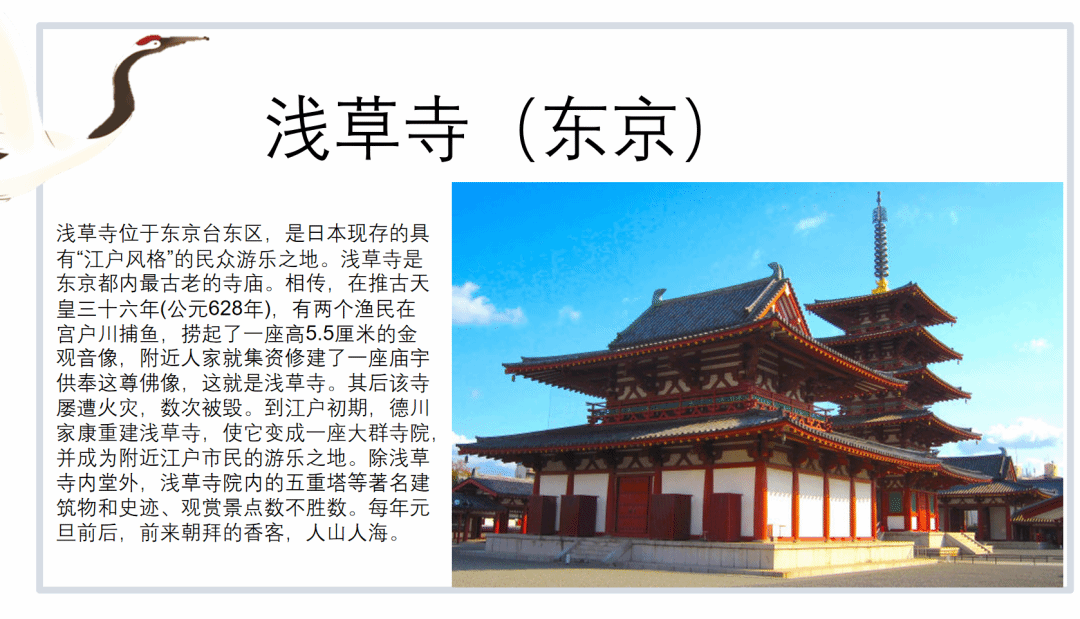 浅草寺（东京）

浅草寺位于东京台东区，是日本现存的具有“江户风格”的民众游乐之地。浅草寺是东京都内最古老的寺庙。相传，在推古天皇三十六年(公元628年)，有两个渔民在宫户川捕鱼，捞起了一座高5.5厘米的金观音像，附近人家就集资修建了一座庙宇供奉这尊佛像，这就是浅草寺。其后该寺屡遭火灾，数次被毁。到江户初期，德川家康重建浅草寺，使它变成一座大群寺院，并成为附近江户市民的游乐之地。除浅草寺内堂外，浅草寺院内的五重塔等著名建筑物和史迹、观赏景点数不胜数。每年元旦前后，前来朝拜的香客，人山人海。